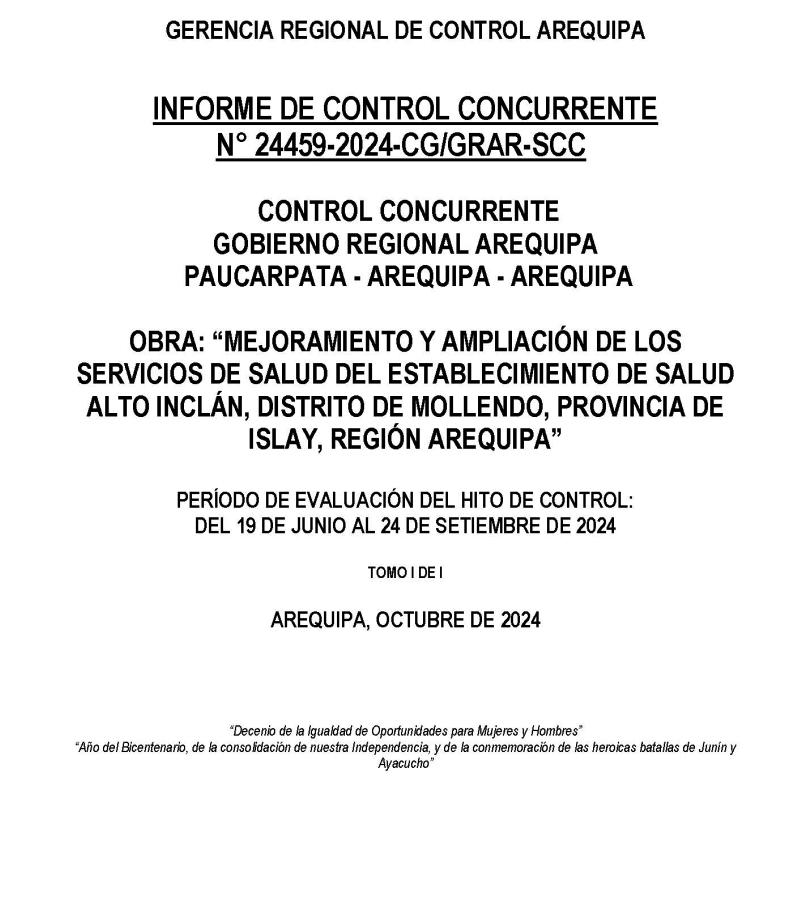 GERENCIA REGIONAL DE CONTROL AREQUIPA

INFORME DE CONTROL CONCURRENTE
N° 24459-2024-CG/GRAR-SCC

CONTROL CONCURRENTE
GOBIERNO REGIONAL AREQUIPA
PAUCARPATA - AREQUIPA - AREQUIPA

OBRA: “MEJORAMIENTO Y AMPLIACIÓN DE LOS SERVICIOS DE SALUD DEL ESTABLECIMIENTO DE SALUD ALTO INCLÁN, DISTRITO DE MOLLENDO, PROVINCIA DE ISLAY, REGIÓN AREQUIPA”

PERÍODO DE EVALUACIÓN DEL HITO DE CONTROL:
DEL 19 DE JUNIO AL 24 DE SETIEMBRE DE 2024

TOMO I DE I

AREQUIPA, OCTUBRE DE 2024

“Decenio de la Igualdad de Oportunidades para Mujeres y Hombres”
“Año del Bicentenario, de la consolidación de nuestra Independencia, y de la conmemoración de las heroicas batallas de Junín y Ayacucho”